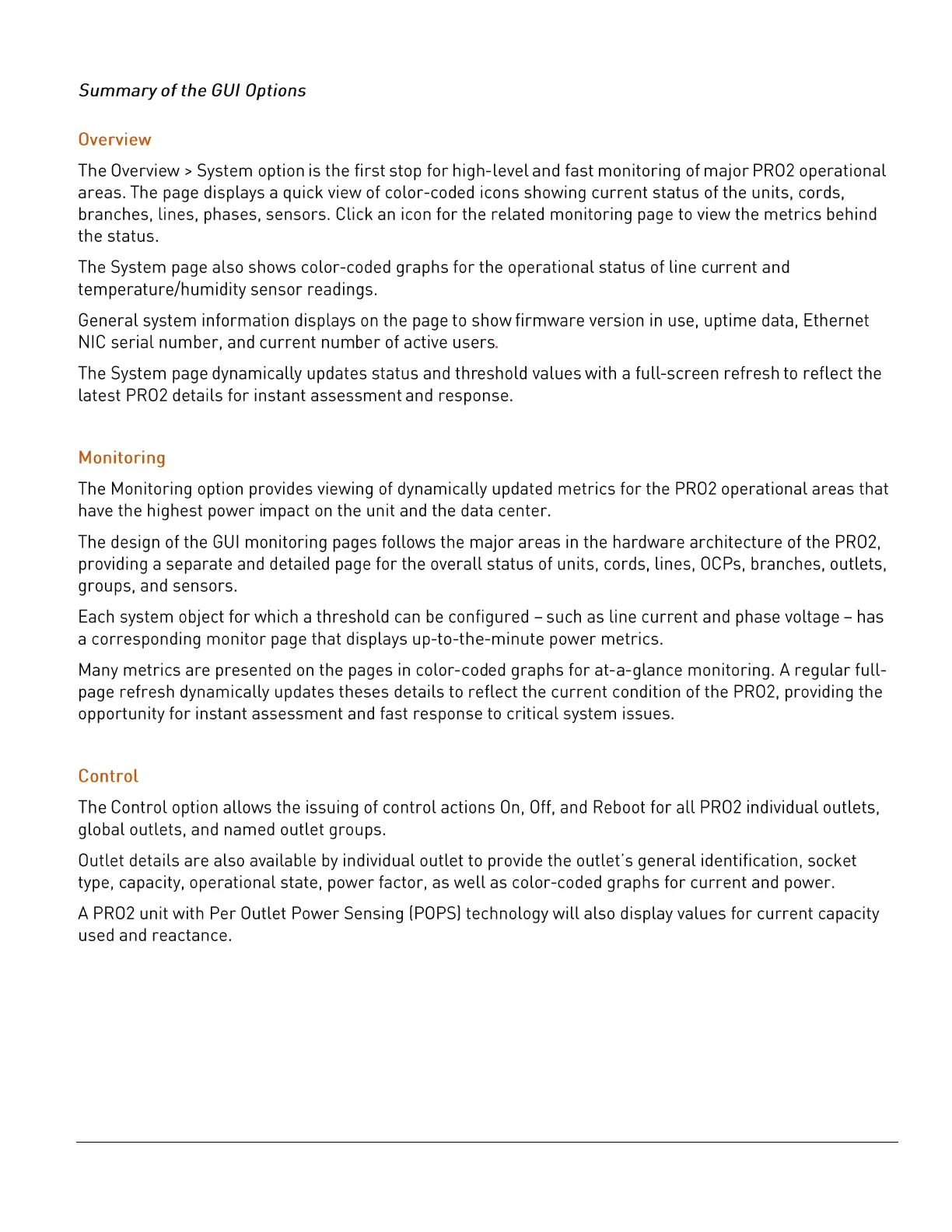 Summary of the GUI Options

Overview

The Overview > System option is the first stop for high-level and fast monitoring of major PRO2 operational areas. The page displays a quick view of color-coded icons showing current status of the units, cords, branches, lines, phases, sensors. Click an icon for the related monitoring page to view the metrics behind the status.

The System page also shows color-coded graphs for the operational status of line current and temperature/humidity sensor readings.

General system information displays on the page to show firmware version in use, uptime data, Ethernet NIC serial number, and current number of active users.

The System page dynamically updates status and threshold values with a full-screen refresh to reflect the latest PRO2 details for instant assessment and response.

Monitoring

The Monitoring option provides viewing of dynamically updated metrics for the PRO2 operational areas that have the highest power impact on the unit and the data center.

The design of the GUI monitoring pages follows the major areas in the hardware architecture of the PRO2, providing a separate and detailed page for the overall status of units, cords, lines, OCPs, branches, outlets, groups, and sensors.

Each system object for which a threshold can be configured – such as line current and phase voltage – has a corresponding monitor page that displays up-to-the-minute power metrics.

Many metrics are presented on the pages in color-coded graphs for at-a-glance monitoring. A regular full-page refresh dynamically updates theses details to reflect the current condition of the PRO2, providing the opportunity for instant assessment and fast response to critical system issues.

Control

The Control option allows the issuing of control actions On, Off, and Reboot for all PRO2 individual outlets, global outlets, and named outlet groups.

Outlet details are also available by individual outlet to provide the outlet's general identification, socket type, capacity, operational state, power factor, as well as color-coded graphs for current and power.

A PRO2 unit with Per Outlet Power Sensing (POPS) technology will also display values for current capacity used and reactance.